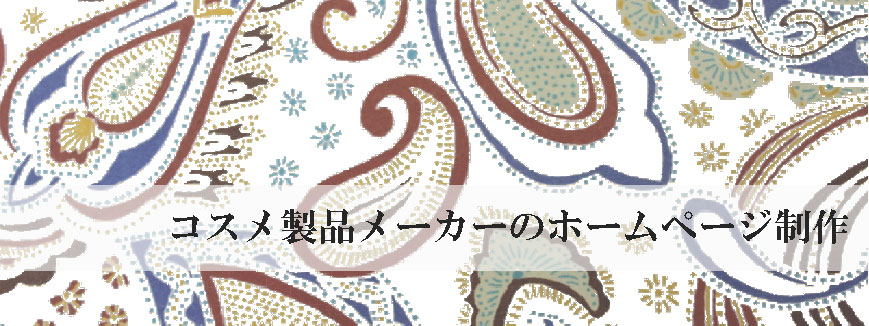 コスメ製品メーカーのホームページ制作